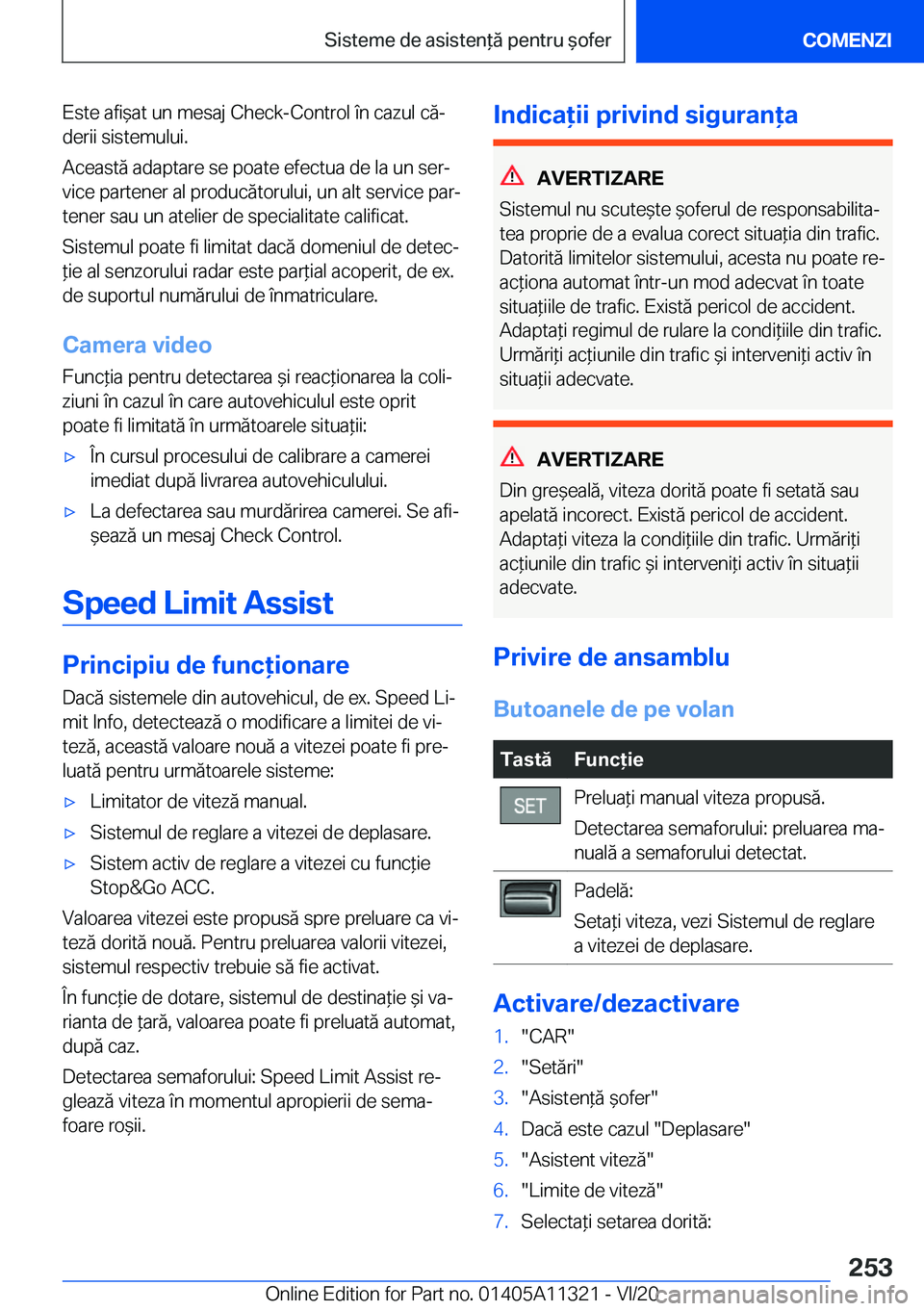 Sisteme de asistență pentru șofer

COMENZI

Este afișat un mesaj Check-Control în cazul căderii sistemului.

Această adaptare se poate efectua de la un service partener al producătorului, un alt service partener sau un atelier de specialitate calificat.

Sistemul poate fi limitat dacă domeniul de detecție al senzorului radar este parțial acoperit, de ex. de suportul numărului de înmatriculare.

Camera video

Funcția pentru detectarea și reacționarea la coliziuni în cazul în care autovehiculul este oprit poate fi limitată în următoarele situații:

▷ În cursul procesului de calibrare a camerei imediat după livrarea autovehiculului.

▷ La defectarea sau murdărirea camerei. Se afișează un mesaj Check Control.

Speed Limit Assist

Principiu de funcționare

Dacă sistemele din autovehicul, de ex. Speed Limit Info, detectează o modificare a limitei de viteză, această valoare nouă a vitezei poate fi preluată pentru următoarele sisteme:

▷ Limitator de viteză manual.

▷ Sistemul de reglare a vitezei de deplasare.

▷ Sistem activ de reglare a vitezei cu funcție Stop&Go ACC.

Valoarea vitezei este propusă spre preluare ca viteză dorită nouă. Pentru preluarea valorii vitezei, sistemul respectiv trebuie să fie activat.

În funcție de dotare, sistemul de destinație și varianta de țară, valoarea poate fi preluată automat, după caz.

Detectarea semaforului: Speed Limit Assist reglează viteza în momentul apropierii de semafoare roșii.

Indicații privind siguranța

AVERTIZARE

Sistemul nu scutește șoferul de responsabilitatea proprie de a evalua corect situația din trafic. Datorită limitelor sistemului, acesta nu poate reacționa automat într-un mod adecvat în toate situațiile de trafic. Există pericol de accident. Adaptați regimul de rulare la condițiile din trafic. Urmăriți acțiunile din trafic și interveniți activ în situații adecvate.

AVERTIZARE

Din greșeală, viteza dorită poate fi setată sau apelată incorect. Există pericol de accident. Adaptați viteza la condițiile din trafic. Urmăriți acțiunile din trafic și interveniți activ în situații adecvate.

Privire de ansamblu

Butoanele de pe volan

| Tastă | Funcție |
|---|---|
| SET | Preluați manual viteza propusă. Detectarea semaforului: preluarea manuală a semaforului detectat. |
| | Padelă: Setați viteza, vezi Sistemul de reglare a vitezei de deplasare. |

Activare/dezactivare

1. "CAR"
2. "Setări"
3. "Asistență șofer"
4. Dacă este cazul "Deplasare"
5. "Asistent viteză"
6. "Limite de viteză"
7. Selectați setarea dorită:

253

Online Edition for Part no. 01405A11321 - VI/20

carmanualsonline.info